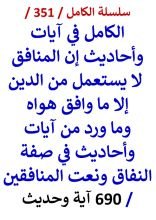 سلسلة الكامل / 351 /

الكامل في آيات وأحاديث إن المنافق لا يستعمل من الدين إلا ما وافق هواه وما ورد من آيات وأحاديث في صفة النفاق ونعت المنافقين / 690 آية وحديث